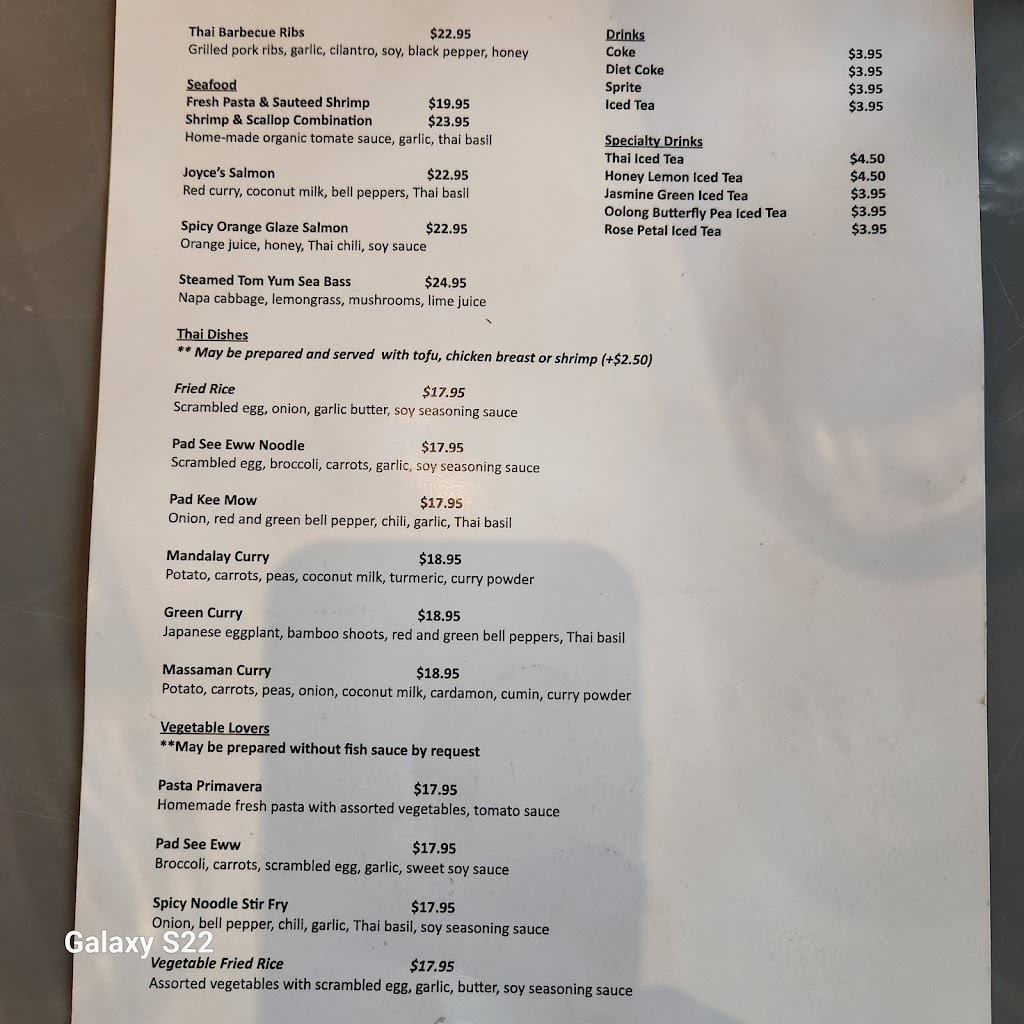 Thai Barbecue Ribs $22.95
Grilled pork ribs, garlic, cilantro, soy, black pepper, honey

Seafood
Fresh Pasta & Sauteed Shrimp $19.95
Shrimp & Scallop Combination $23.95
Home-made organic tomate sauce, garlic, thai basil

Joyce's Salmon $22.95
Red curry, coconut milk, bell peppers, Thai basil

Spicy Orange Glaze Salmon $22.95
Orange juice, honey, Thai chili, soy sauce

Steamed Tom Yum Sea Bass $24.95
Napa cabbage, lemongrass, mushrooms, lime juice

Thai Dishes
** May be prepared and served with tofu, chicken breast or shrimp (+$2.50)

Fried Rice $17.95
Scrambled egg, onion, garlic butter, soy seasoning sauce

Pad See Eww Noodle $17.95
Scrambled egg, broccoli, carrots, garlic, soy seasoning sauce

Pad Kee Mow $17.95
Onion, red and green bell pepper, chili, garlic, Thai basil

Mandalay Curry $18.95
Potato, carrots, peas, coconut milk, turmeric, curry powder

Green Curry $18.95
Japanese eggplant, bamboo shoots, red and green bell peppers, Thai basil

Massaman Curry $18.95
Potato, carrots, peas, onion, coconut milk, cardamon, cumin, curry powder

Vegetable Lovers
**May be prepared without fish sauce by request

Pasta Primavera $17.95
Homemade fresh pasta with assorted vegetables, tomato sauce

Pad See Eww $17.95
Broccoli, carrots, scrambled egg, garlic, sweet soy sauce

Spicy Noodle Stir Fry $17.95
Onion, bell pepper, chili, garlic, Thai basil, soy seasoning sauce

Vegetable Fried Rice $17.95
Assorted vegetables with scrambled egg, garlic, butter, soy seasoning sauce

Drinks
Coke $3.95
Diet Coke $3.95
Sprite $3.95
Iced Tea $3.95

Specialty Drinks
Thai Iced Tea $4.50
Honey Lemon Iced Tea $4.50
Jasmine Green Iced Tea $3.95
Oolong Butterfly Pea Iced Tea $3.95
Rose Petal Iced Tea $3.95

Galaxy S22